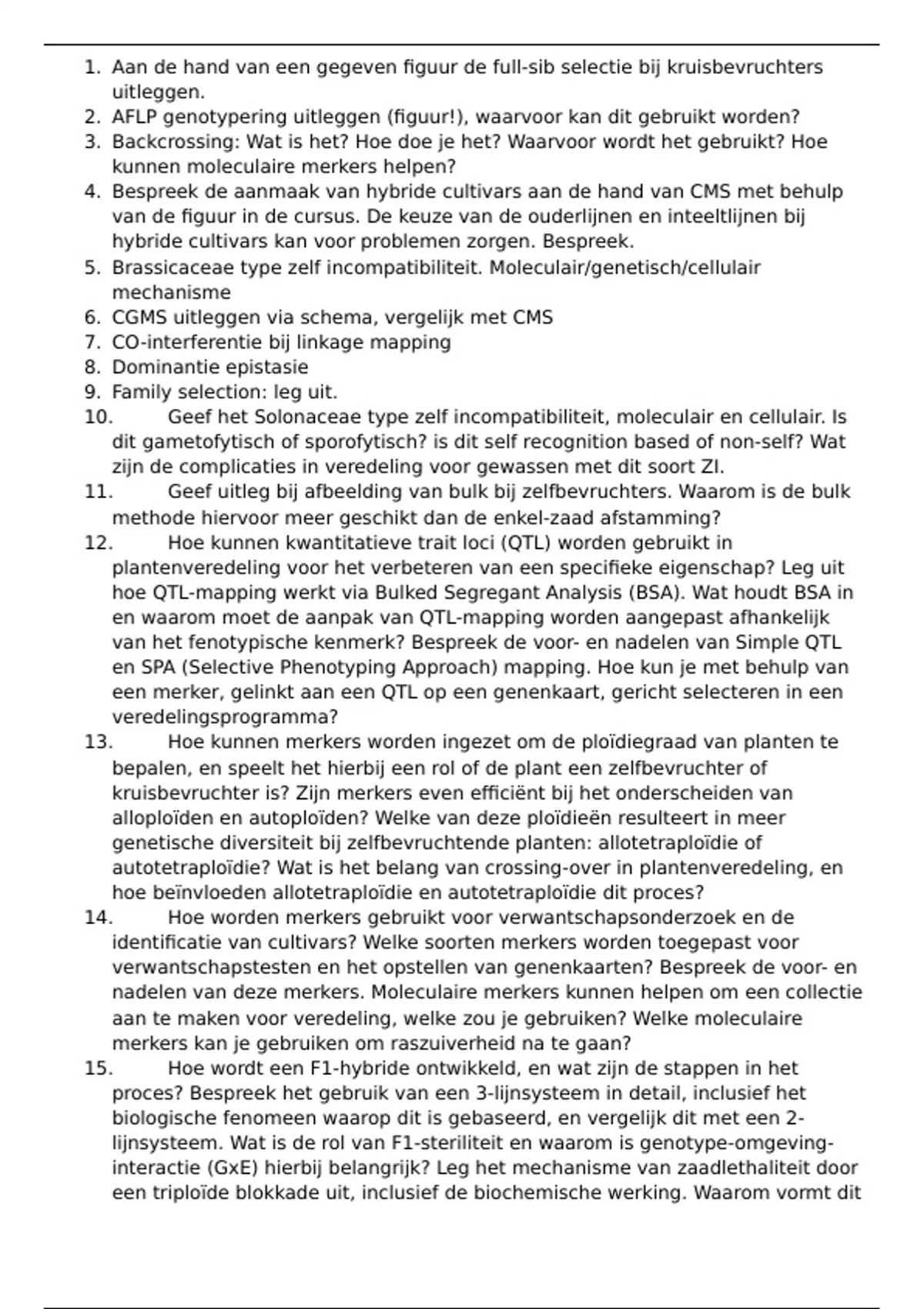 1. Aan de hand van een gegeven figuur de full-sib selectie bij kruisbevruchters uitleggen.
2. AFLP genotypering uitleggen (figuur!), waarvoor kan dit gebruikt worden?
3. Backcrossing: Wat is het? Hoe doe je het? Waarvoor wordt het gebruikt? Hoe kunnen moleculaire merkers helpen?
4. Bespreek de aanmaak van hybride cultivars aan de hand van CMS met behulp van de figuur in de cursus. De keuze van de ouderlijnen en inteeltlijnen bij hybride cultivars kan voor problemen zorgen. Bespreek.
5. Brassicaceae type zelf incompatibiliteit. Moleculair/genetisch/cellulair mechanisme
6. CGMS uitleggen via schema, vergelijk met CMS
7. CO-interferentie bij linkage mapping
8. Dominantie epistasie
9. Family selection: leg uit.
10. Geef het Solonaceae type zelf incompatibiliteit, moleculair en cellulair. Is dit gametofytisch of sporofytisch? is dit self recognition based of non-self? Wat zijn de complicaties in veredeling voor gewassen met dit soort ZI.
11. Geef uitleg bij afbeelding van bulk bij zelfbevruchters. Waarom is de bulk methode hiervoor meer geschikt dan de enkel-zaad afstamming?
12. Hoe kunnen kwantitatieve trait loci (QTL) worden gebruikt in plantenveredeling voor het verbeteren van een specifieke eigenschap? Leg uit hoe QTL-mapping werkt via Bulked Segregant Analysis (BSA). Wat houdt BSA in en waarom moet de aanpak van QTL-mapping worden aangepast afhankelijk van het fenotypische kenmerk? Bespreek de voor- en nadelen van Simple QTL en SPA (Selective Phenotyping Approach) mapping. Hoe kun je met behulp van een merker, gelinkt aan een QTL op een genenkaart, gericht selecteren in een veredelingsprogramma?
13. Hoe kunnen merkers worden ingezet om de ploïdiegraad van planten te bepalen, en speelt het hierbij een rol of de plant een zelfbevruchter of kruisbevruchter is? Zijn merkers even efficiënt bij het onderscheiden van alloploïden en autoploïden? Welke van deze ploïdieën resulteert in meer genetische diversiteit bij zelfbevruchtende planten: allotetraploïdie of autotetraploïdie? Wat is het belang van crossing-over in plantenveredeling, en hoe beïnvloeden allotetraploïdie en autotetraploïdie dit proces?
14. Hoe worden merkers gebruikt voor verwantschapsonderzoek en de identificatie van cultivars? Welke soorten merkers worden toegepast voor verwantschapstesten en het opstellen van genenkaarten? Bespreek de voor- en nadelen van deze merkers. Moleculaire merkers kunnen helpen om een collectie aan te maken voor veredeling, welke zou je gebruiken? Welke moleculaire merkers kan je gebruiken om raszuiverheid na te gaan?
15. Hoe wordt een F1-hybride ontwikkeld, en wat zijn de stappen in het proces? Bespreek het gebruik van een 3-lijnsysteem in detail, inclusief het biologische fenomeen waarop dit is gebaseerd, en vergelijk dit met een 2-lijnsysteem. Wat is de rol van F1-steriliteit en waarom is genotype-omgeving-interactie (GxE) hierbij belangrijk? Leg het mechanisme van zaadlethaliteit door een triploïde blokkade uit, inclusief de biochemische werking. Waarom vormt dit